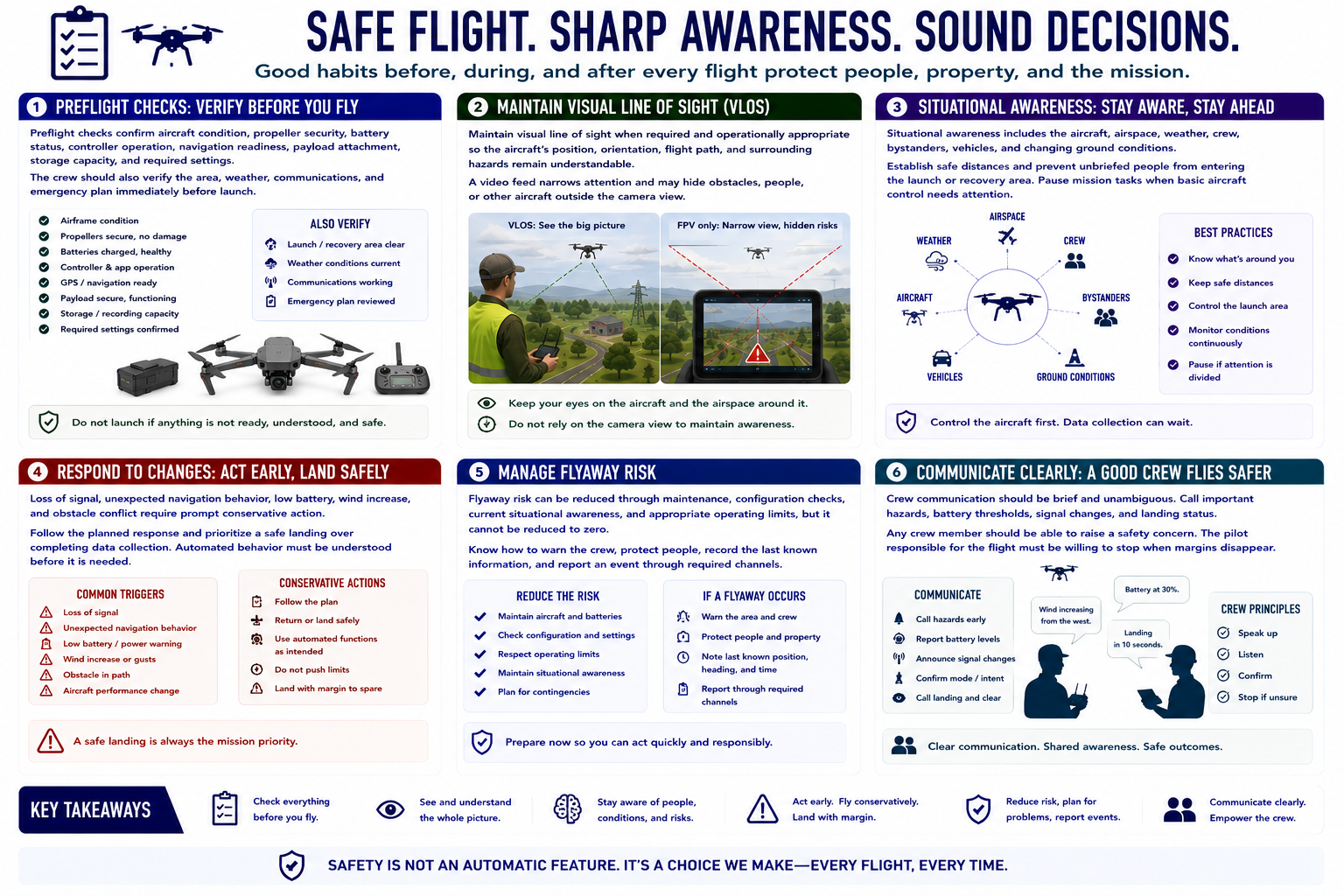 SAFE FLIGHT. SHARP AWARENESS. SOUND DECISIONS.
Good habits before, during, and after every flight protect people, property, and the mission.

1 PREFLIGHT CHECKS: VERIFY BEFORE YOU FLY

Preflight checks confirm aircraft condition, propeller security, battery status, controller operation, navigation readiness, payload attachment, storage capacity, and required settings.

The crew should also verify the area, weather, communications, and emergency plan immediately before launch.

Airframe condition
Propellers secure, no damage
Batteries charged, healthy
Controller & app operation
GPS / navigation ready
Payload secure, functioning
Storage / recording capacity
Required settings confirmed

ALSO VERIFY
Launch / recovery area clear
Weather conditions current
Communications working
Emergency plan reviewed

Do not launch if anything is not ready, understood, and safe.

2 MAINTAIN VISUAL LINE OF SIGHT (VLOS)

Maintain visual line of sight when required and operationally appropriate so the aircraft's position, orientation, flight path, and surrounding hazards remain understandable.

A video feed narrows attention and may hide obstacles, people, or other aircraft outside the camera view.

VLOS: See the big picture
FPV only: Narrow view, hidden risks

Keep your eyes on the aircraft and the airspace around it.
Do not rely on the camera view to maintain awareness.

3 SITUATIONAL AWARENESS: STAY AWARE, STAY AHEAD

Situational awareness includes the aircraft, airspace, weather, crew, bystanders, vehicles, and changing ground conditions.

Establish safe distances and prevent unbriefed people from entering the launch or recovery area. Pause mission tasks when basic aircraft control needs attention.

AIRSPACE
WEATHER
CREW
AIRCRAFT
BYSTANDERS
VEHICLES
GROUND CONDITIONS

BEST PRACTICES
Know what's around you
Keep safe distances
Control the launch area
Monitor conditions continuously
Pause if attention is divided

Control the aircraft first. Data collection can wait.

4 RESPOND TO CHANGES: ACT EARLY, LAND SAFELY

Loss of signal, unexpected navigation behavior, low battery, wind increase, and obstacle conflict require prompt conservative action.

Follow the planned response and prioritize a safe landing over completing data collection. Automated behavior must be understood before it is needed.

COMMON TRIGGERS
Loss of signal
Unexpected navigation behavior
Low battery / power warning
Wind increase or gusts
Obstacle in path
Aircraft performance change

CONSERVATIVE ACTIONS
Follow the plan
Return or land safely
Use automated functions as intended
Do not push limits
Land with margin to spare

A safe landing is always the mission priority.

5 MANAGE FLYAWAY RISK

Flyaway risk can be reduced through maintenance, configuration checks, current situational awareness, and appropriate operating limits, but it cannot be reduced to zero.

Know how to warn the crew, protect people, record the last known information, and report an event through required channels.

REDUCE THE RISK
Maintain aircraft and batteries
Check configuration and settings
Respect operating limits
Maintain situational awareness
Plan for contingencies

IF A FLYAWAY OCCURS
Warn the area and crew
Protect people and property
Note last known position, heading, and time
Report through required channels

Prepare now so you can act quickly and responsibly.

6 COMMUNICATE CLEARLY: A GOOD CREW FLIES SAFER

Crew communication should be brief and unambiguous. Call important hazards, battery thresholds, signal changes, and landing status.

Any crew member should be able to raise a safety concern. The pilot responsible for the flight must be willing to stop when margins disappear.

COMMUNICATE
Call hazards early
Report battery levels
Announce signal changes
Confirm mode / intent
Call landing and clear

Wind increasing from the west.
Battery at 30%.
Landing in 10 seconds.

CREW PRINCIPLES
Speak up
Listen
Confirm
Stop if unsure

Clear communication. Shared awareness. Safe outcomes.

KEY TAKEAWAYS
Check everything before you fly.
See and understand the whole picture.
Stay aware of people, conditions, and risks.
Act early. Fly conservatively. Land with margin.
Reduce risk, plan for problems, report events.
Communicate clearly. Empower the crew.

SAFETY IS NOT AN AUTOMATIC FEATURE. IT'S A CHOICE WE MAKE—EVERY FLIGHT, EVERY TIME.